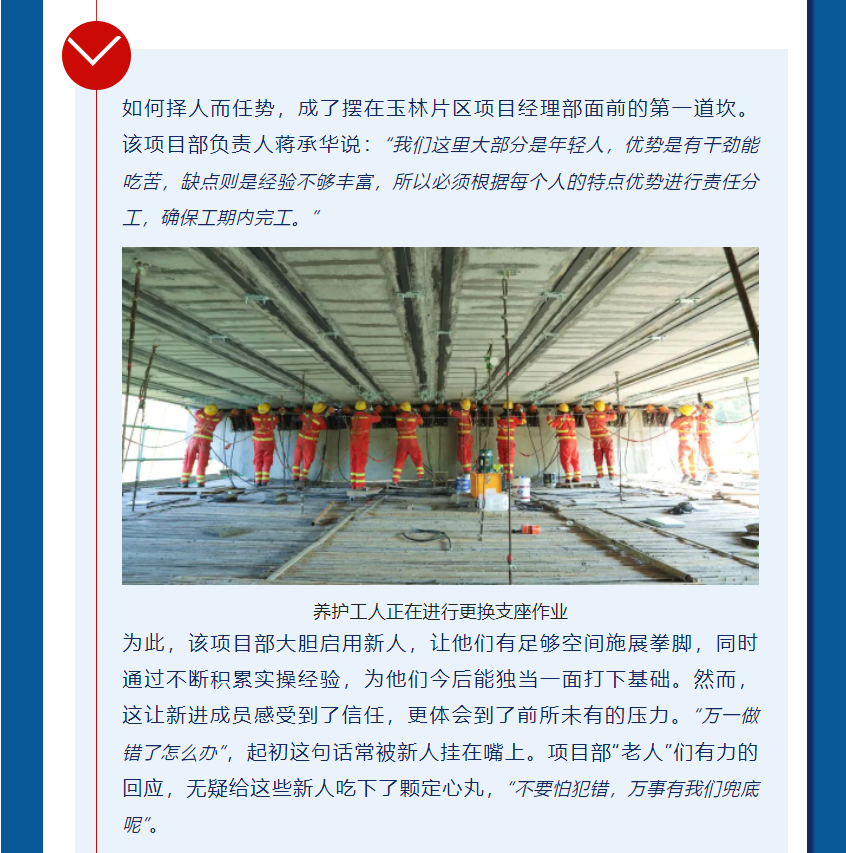 如何择人而任势，成了摆在玉林片区项目经理部面前的第一道坎。该项目部负责人蒋承华说：“我们这里大部分是年轻人，优势是有干劲能吃苦，缺点则是经验不够丰富，所以必须根据每个人的特点优势进行责任分工，确保工期内完工。”

养护工人正在进行更换支座作业

为此，该项目部大胆启用新人，让他们有足够空间施展拳脚，同时通过不断积累实操经验，为他们今后能独当一面打下基础。然而，这让新进成员感受到了信任，更体会到了前所未有的压力。“万一做错了怎么办”，起初这句话常被新人挂在嘴上。项目部“老人”们有力的回应，无疑给这些新人吃下了颗定心丸，“不要怕犯错，万事有我们兜底呢”。